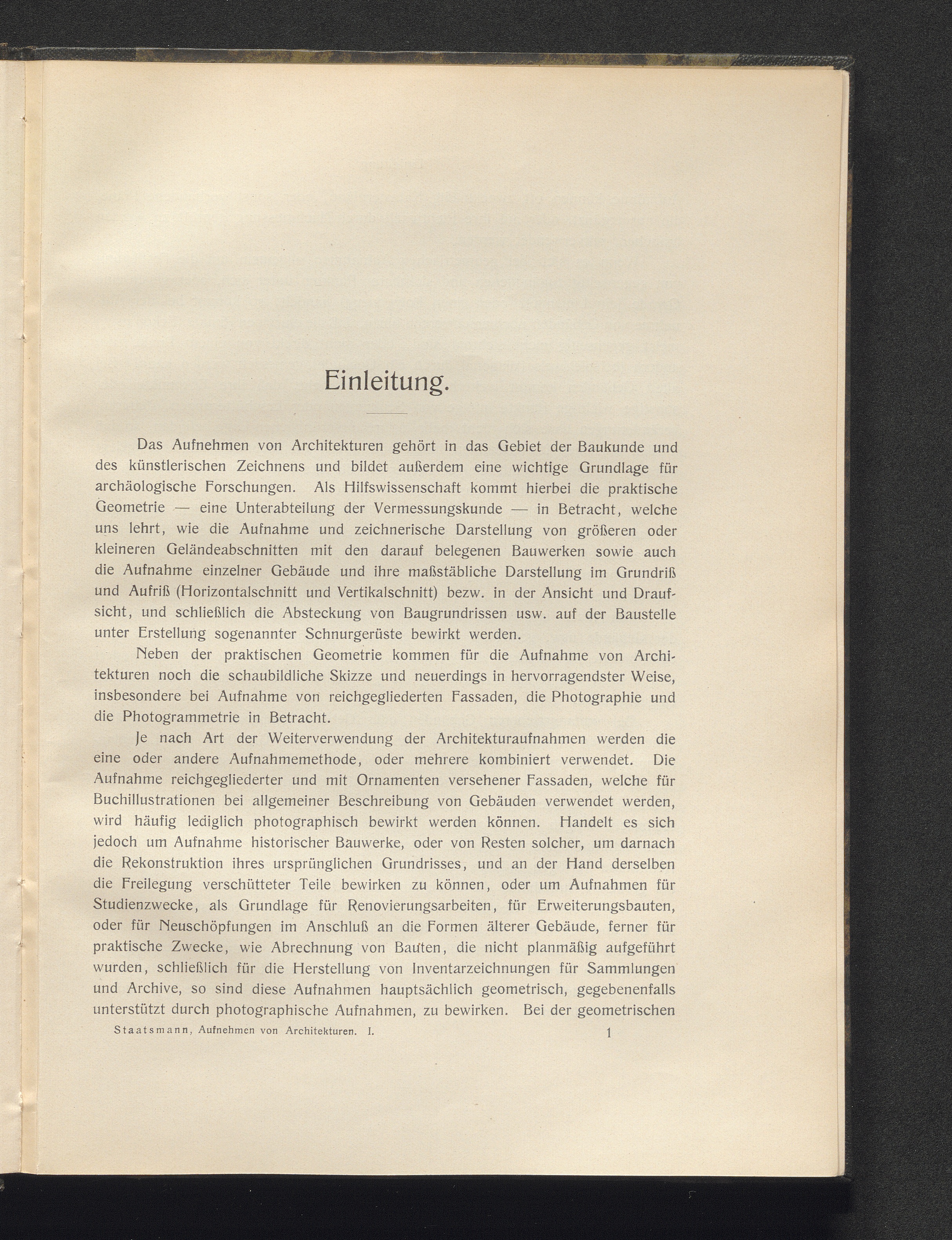 Einleitung.

Das Aufnehmen von Architekturen gehört in das Gebiet der Baukunde und des künstlerischen Zeichnens und bildet außerdem eine wichtige Grundlage für archäologische Forschungen. Als Hilfswissenschaft kommt hierbei die praktische Geometrie — eine Unterabteilung der Vermessungskunde — in Betracht, welche uns lehrt, wie die Aufnahme und zeichnerische Darstellung von größeren oder kleineren Geländeabschnitten mit den darauf belegenen Bauwerken sowie auch die Aufnahme einzelner Gebäude und ihre maßstäbliche Darstellung im Grundriß und Aufriß (Horizontalschnitt und Vertikalschnitt) bezw. in der Ansicht und Draufsicht, und schließlich die Absteckung von Baugrundrissen usw. auf der Baustelle unter Erstellung sogenannter Schnurgerüste bewirkt werden.

Neben der praktischen Geometrie kommen für die Aufnahme von Architekturen noch die schaubildliche Skizze und neuerdings in hervorragendster Weise, insbesondere bei Aufnahme von reichgegliederten Fassaden, die Photographie und die Photogrammetrie in Betracht.

Je nach Art der Weiterverwendung der Architekturaufnahmen werden die eine oder andere Aufnahmemethode, oder mehrere kombiniert verwendet. Die Aufnahme reichgegliederter und mit Ornamenten versehener Fassaden, welche für Buchillustrationen bei allgemeiner Beschreibung von Gebäuden verwendet werden, wird häufig lediglich photographisch bewirkt werden können. Handelt es sich jedoch um Aufnahme historischer Bauwerke, oder von Resten solcher, um darnach die Rekonstruktion ihres ursprünglichen Grundrisses, und an der Hand derselben die Freilegung verschütteter Teile bewirken zu können, oder um Aufnahmen für Studienzwecke, als Grundlage für Renovierungsarbeiten, für Erweiterungsbauten, oder für Neuschöpfungen im Anschluß an die Formen älterer Gebäude, ferner für praktische Zwecke, wie Abrechnung von Bauten, die nicht planmäßig aufgeführt wurden, schließlich für die Herstellung von Inventarzeichnungen für Sammlungen und Archive, so sind diese Aufnahmen hauptsächlich geometrisch, gegebenenfalls unterstützt durch photographische Aufnahmen, zu bewirken. Bei der geometrischen

Staatsmann, Aufnehmen von Architekturen. I. 1